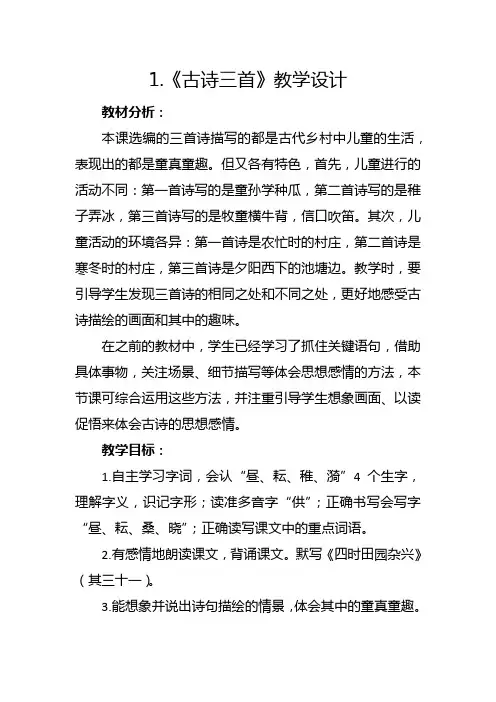 1.《古诗三首》教学设计

教材分析：

本课选编的三首诗描写的都是古代乡村中儿童的生活，表现出的都是童真童趣。但又各有特色，首先，儿童进行的活动不同：第一首诗写的是童孙学种瓜，第二首诗写的是稚子弄冰，第三首诗写的是牧童横牛背，信口吹笛。其次，儿童活动的环境各异：第一首诗是农忙时的村庄，第二首诗是寒冬时的村庄，第三首诗是夕阳西下的池塘边。教学时，要引导学生发现三首诗的相同之处和不同之处，更好地感受古诗描绘的画面和其中的趣味。

在之前的教材中，学生已经学习了抓住关键语句，借助具体事物，关注场景、细节描写等体会思想感情的方法，本节课可综合运用这些方法，并注重引导学生想象画面、以读促悟来体会古诗的思想感情。

教学目标：

1.自主学习字词，会认“昼、耘、稚、漪”4 个生字，理解字义，识记字形；读准多音字“供”；正确书写会写字“昼、耘、桑、晓”；正确读写课文中的重点词语。

2.有感情地朗读课文，背诵课文。默写《四时田园杂兴》（其三十一）。

3.能想象并说出诗句描绘的情景，体会其中的童真童趣。